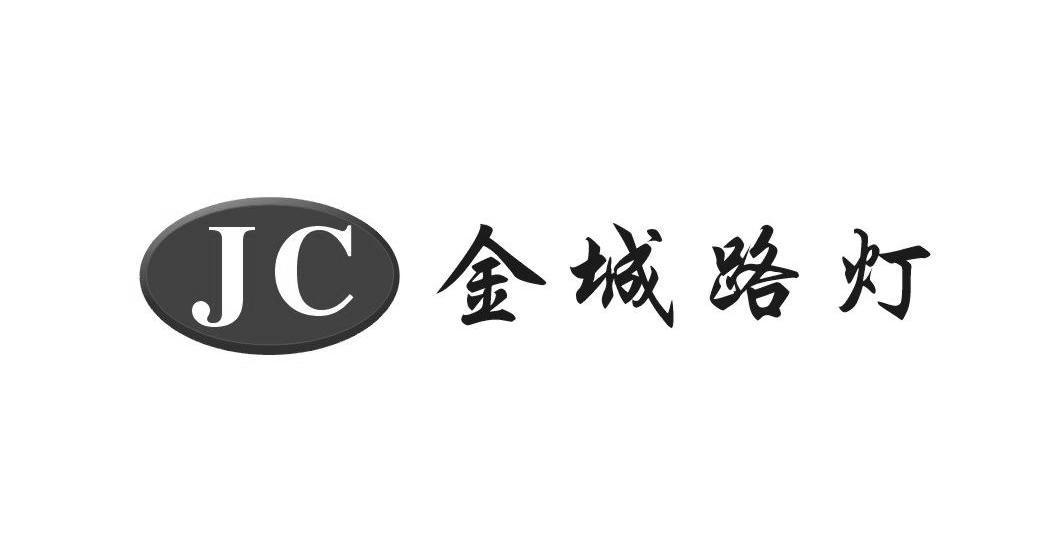 JC 金城路灯